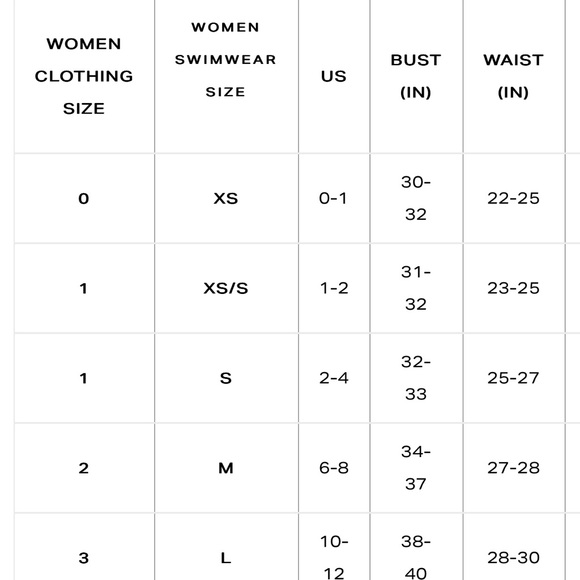 | WOMEN CLOTHING SIZE | WOMEN SWIMWEAR SIZE | US | BUST (IN) | WAIST (IN) |
|---|---|---|---|---|
| 0 | XS | 0-1 | 30-32 | 22-25 |
| 1 | XS/S | 1-2 | 31-32 | 23-25 |
| 1 | S | 2-4 | 32-33 | 25-27 |
| 2 | M | 6-8 | 34-37 | 27-28 |
| 3 | L | 10-12 | 38-40 | 28-30 |